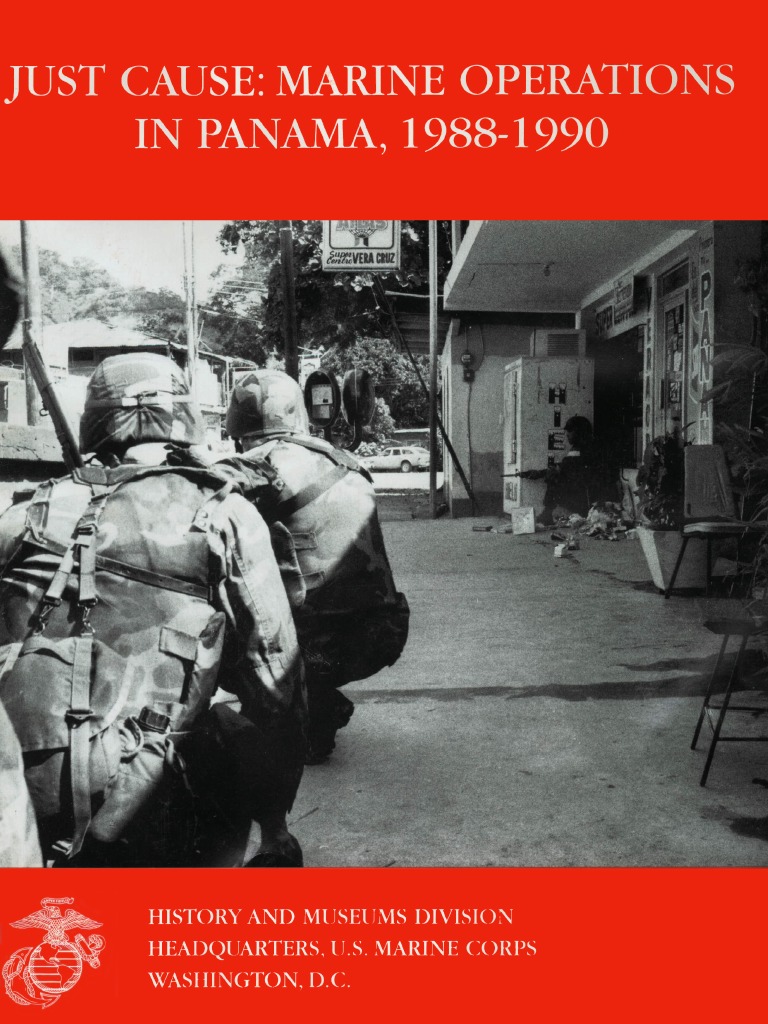 JUST CAUSE: MARINE OPERATIONS IN PANAMA, 1988-1990

Super Centro VERA CRUZ

PANA

HISTORY AND MUSEUMS DIVISION
HEADQUARTERS, U.S. MARINE CORPS
WASHINGTON, D.C.